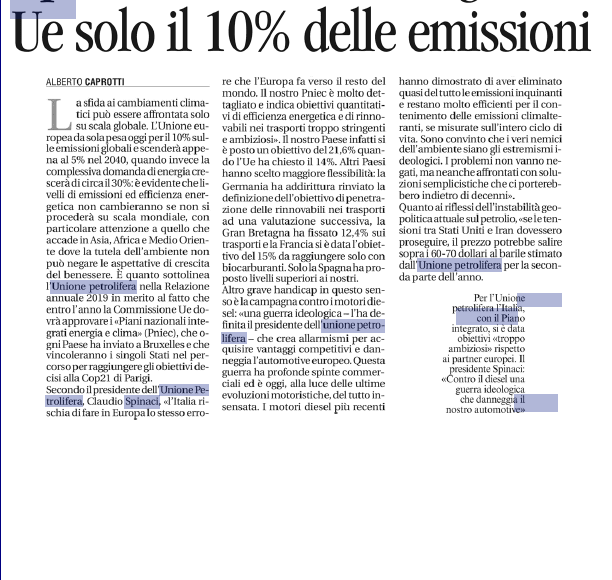 Ue solo il 10% delle emissioni

ALBERTO CAPROTTI

La sfida ai cambiamenti climatici può essere affrontata solo su scala globale. L'Unione europea da sola pesa oggi per il 10% sulle emissioni globali e scenderà appena al 5% nel 2040, quando invece la complessiva domanda di energia crescerà di circa il 30%: è evidente che livelli di emissioni ed efficienza energetica non cambieranno se non si procederà su scala mondiale, con particolare attenzione a quello che accade in Asia, Africa e Medio Oriente dove la tutela dell'ambiente non può negare le aspettative di crescita del benessere. È quanto sottolinea l'Unione petrolifera nella Relazione annuale 2019 in merito al fatto che entro l'anno la Commissione Ue dovrà approvare i «Piani nazionali integrati energia e clima» (Pniec), che ogni Paese ha inviato a Bruxelles e che vincoleranno i singoli Stati nel percorso per raggiungere gli obiettivi decisi alla Cop21 di Parigi.
Secondo il presidente dell'Unione Petrolifera, Claudio Spinaci, «l'Italia rischia di fare in Europa lo stesso errore che l'Europa fa verso il resto del mondo. Il nostro Pniec è molto dettagliato e indica obiettivi quantitativi di efficienza energetica e di rinnovabili nei trasporti troppo stringenti e ambiziosi». Il nostro Paese infatti si è posto un obiettivo del 21,6% quando l'Ue ha chiesto il 14%. Altri Paesi hanno scelto maggiore flessibilità: la Germania ha addirittura rinviato la definizione dell'obiettivo di penetrazione delle rinnovabili nei trasporti ad una valutazione successiva, la Gran Bretagna ha fissato 12,4% sui trasporti e la Francia si è data l'obiettivo del 15% da raggiungere solo con biocarburanti. Solo la Spagna ha proposto livelli superiori ai nostri.
Altro grave handicap in questo senso è la campagna contro i motori diesel: «una guerra ideologica – l'ha definita il presidente dell'unione petrolifera – che crea allarmismi per acquisire vantaggi competitivi e danneggia l'automotive europeo. Questa guerra ha profonde spinte commerciali ed è oggi, alla luce delle ultime evoluzioni motoristiche, del tutto insensata. I motori diesel più recenti hanno dimostrato di aver eliminato quasi del tutto le emissioni inquinanti e restano molto efficienti per il contenimento delle emissioni climalteranti, se misurate sull'intero ciclo di vita. Sono convinto che i veri nemici dell'ambiente siano gli estremismi ideologici. I problemi non vanno negati, ma neanche affrontati con soluzioni semplicistiche che ci porterebbero indietro di decenni».
Quanto ai riflessi dell'instabilità geopolitica attuale sul petrolio, «se le tensioni tra Stati Uniti e Iran dovessero proseguire, il prezzo potrebbe salire sopra i 60-70 dollari al barile stimato dall'Unione petrolifera per la seconda parte dell'anno.

Per l'Unione petrolifera l'Italia, con il Piano integrato, si è data obiettivi «troppo ambiziosi» rispetto ai partner europei. Il presidente Spinaci: «Contro il diesel una guerra ideologica che danneggia il nostro automotive»